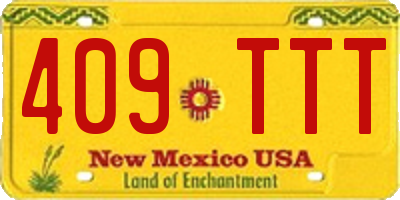 409 TTT

New Mexico USA
Land of Enchantment